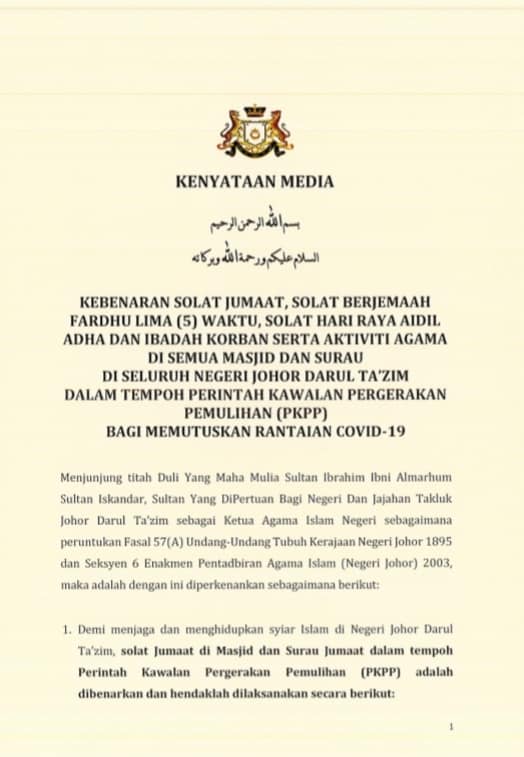 KENYATAAN MEDIA

بسم الله الرحمن الرحيم

السلام عليكم ورحمة الله وبركاته

KEBENARAN SOLAT JUMAAT, SOLAT BERJEMAAH FARDHU LIMA (5) WAKTU, SOLAT HARI RAYA AIDIL ADHA DAN IBADAH KORBAN SERTA AKTIVITI AGAMA DI SEMUA MASJID DAN SURAU DI SELURUH NEGERI JOHOR DARUL TA'ZIM DALAM TEMPOH PERINTAH KAWALAN PERGERAKAN PEMULIHAN (PKPP) BAGI MEMUTUSKAN RANTAIAN COVID-19

Menjunjung titah Duli Yang Maha Mulia Sultan Ibrahim Ibni Almarhum Sultan Iskandar, Sultan Yang DiPertuan Bagi Negeri Dan Jajahan Takluk Johor Darul Ta'zim sebagai Ketua Agama Islam Negeri sebagaimana peruntukan Fasal 57(A) Undang-Undang Tubuh Kerajaan Negeri Johor 1895 dan Seksyen 6 Enakmen Pentadbiran Agama Islam (Negeri Johor) 2003, maka adalah dengan ini diperkenankan sebagaimana berikut:

1. Demi menjaga dan menghidupkan syiar Islam di Negeri Johor Darul Ta'zim, solat Jumaat di Masjid dan Surau Jumaat dalam tempoh Perintah Kawalan Pergerakan Pemulihan (PKPP) adalah dibenarkan dan hendaklah dilaksanakan secara berikut:

1